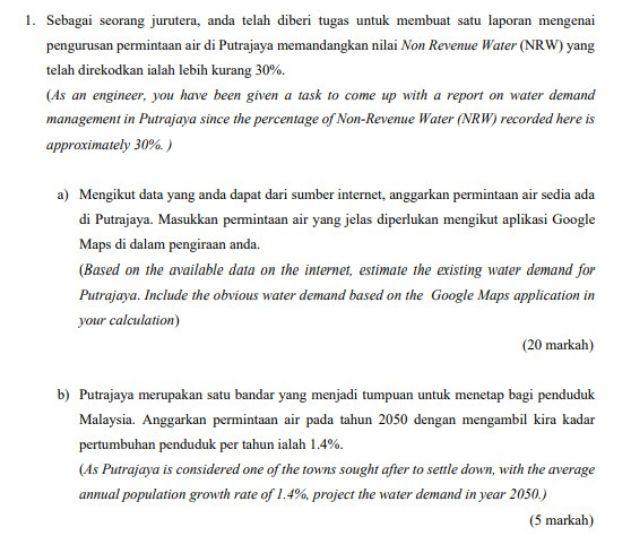 1. Sebagai seorang jurutera, anda telah diberi tugas untuk membuat satu laporan mengenai pengurusan permintaan air di Putrajaya memandangkan nilai Non Revenue Water (NRW) yang telah direkodkan ialah lebih kurang 30%.

(As an engineer, you have been given a task to come up with a report on water demand management in Putrajaya since the percentage of Non-Revenue Water (NRW) recorded here is approximately 30%. )

a) Mengikut data yang anda dapat dari sumber internet, anggarkan permintaan air sedia ada di Putrajaya. Masukkan permintaan air yang jelas diperlukan mengikut aplikasi Google Maps di dalam pengiraan anda.

(Based on the available data on the internet, estimate the existing water demand for Putrajaya. Include the obvious water demand based on the Google Maps application in your calculation)

(20 markah)

b) Putrajaya merupakan satu bandar yang menjadi tumpuan untuk menetap bagi penduduk Malaysia. Anggarkan permintaan air pada tahun 2050 dengan mengambil kira kadar pertumbuhan penduduk per tahun ialah 1.4%.

(As Putrajaya is considered one of the towns sought after to settle down, with the average annual population growth rate of 1.4%, project the water demand in year 2050.)

(5 markah)